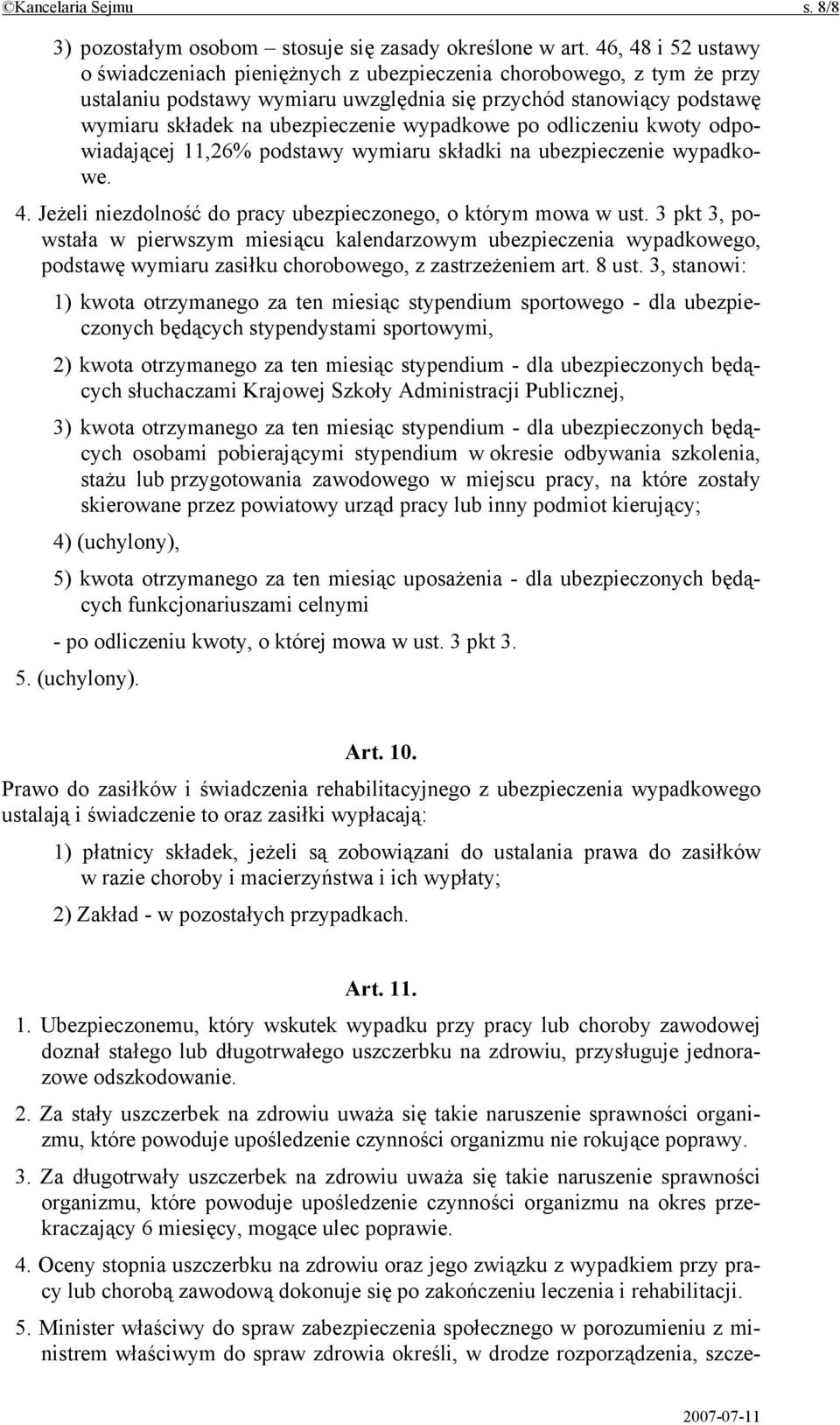 ©Kancelaria Sejmu s. 8/8

3) pozostałym osobom – stosuje się zasady określone w art. 46, 48 i 52 ustawy o świadczeniach pieniężnych z ubezpieczenia chorobowego, z tym że przy ustalaniu podstawy wymiaru uwzględnia się przychód stanowiący podstawę wymiaru składek na ubezpieczenie wypadkowe po odliczeniu kwoty odpowiadającej 11,26% podstawy wymiaru składki na ubezpieczenie wypadkowe.

4. Jeżeli niezdolność do pracy ubezpieczonego, o którym mowa w ust. 3 pkt 3, powstała w pierwszym miesiącu kalendarzowym ubezpieczenia wypadkowego, podstawę wymiaru zasiłku chorobowego, z zastrzeżeniem art. 8 ust. 3, stanowi:

1) kwota otrzymanego za ten miesiąc stypendium sportowego - dla ubezpieczonych będących stypendystami sportowymi,

2) kwota otrzymanego za ten miesiąc stypendium - dla ubezpieczonych będących słuchaczami Krajowej Szkoły Administracji Publicznej,

3) kwota otrzymanego za ten miesiąc stypendium - dla ubezpieczonych będących osobami pobierającymi stypendium w okresie odbywania szkolenia, stażu lub przygotowania zawodowego w miejscu pracy, na które zostały skierowane przez powiatowy urząd pracy lub inny podmiot kierujący;

4) (uchylony),

5) kwota otrzymanego za ten miesiąc uposażenia - dla ubezpieczonych będących funkcjonariuszami celnymi

- po odliczeniu kwoty, o której mowa w ust. 3 pkt 3.

5. (uchylony).

Art. 10.

Prawo do zasiłków i świadczenia rehabilitacyjnego z ubezpieczenia wypadkowego ustalają i świadczenie to oraz zasiłki wypłacają:

1) płatnicy składek, jeżeli są zobowiązani do ustalania prawa do zasiłków w razie choroby i macierzyństwa i ich wypłaty;

2) Zakład - w pozostałych przypadkach.

Art. 11.

1. Ubezpieczonemu, który wskutek wypadku przy pracy lub choroby zawodowej doznał stałego lub długotrwałego uszczerbku na zdrowiu, przysługuje jednorazowe odszkodowanie.

2. Za stały uszczerbek na zdrowiu uważa się takie naruszenie sprawności organizmu, które powoduje upośledzenie czynności organizmu nie rokujące poprawy.

3. Za długotrwały uszczerbek na zdrowiu uważa się takie naruszenie sprawności organizmu, które powoduje upośledzenie czynności organizmu na okres przekraczający 6 miesięcy, mogące ulec poprawie.

4. Oceny stopnia uszczerbku na zdrowiu oraz jego związku z wypadkiem przy pracy lub chorobą zawodową dokonuje się po zakończeniu leczenia i rehabilitacji.

5. Minister właściwy do spraw zabezpieczenia społecznego w porozumieniu z ministrem właściwym do spraw zdrowia określi, w drodze rozporządzenia, szcze-

2007-07-11